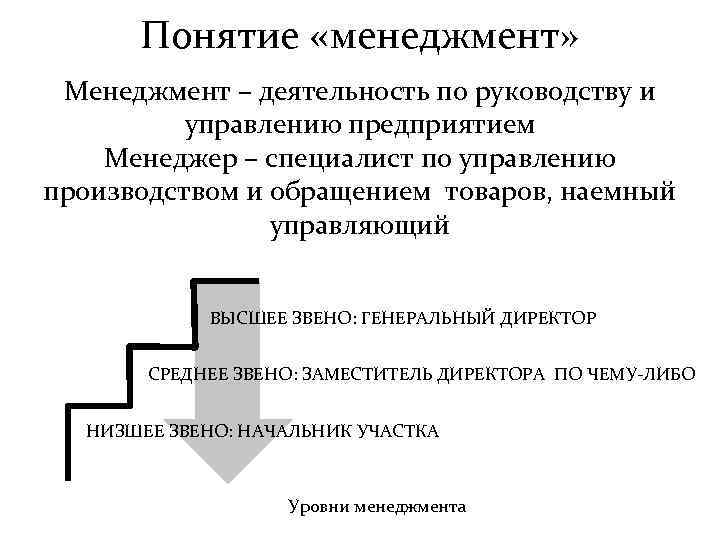 Понятие «менеджмент»

Менеджмент – деятельность по руководству и управлению предприятием

Менеджер – специалист по управлению производством и обращением товаров, наемный управляющий

ВЫСШЕЕ ЗВЕНО: ГЕНЕРАЛЬНЫЙ ДИРЕКТОР

СРЕДНЕЕ ЗВЕНО: ЗАМЕСТИТЕЛЬ ДИРЕКТОРА ПО ЧЕМУ-ЛИБО

НИЗШЕЕ ЗВЕНО: НАЧАЛЬНИК УЧАСТКА

Уровни менеджмента